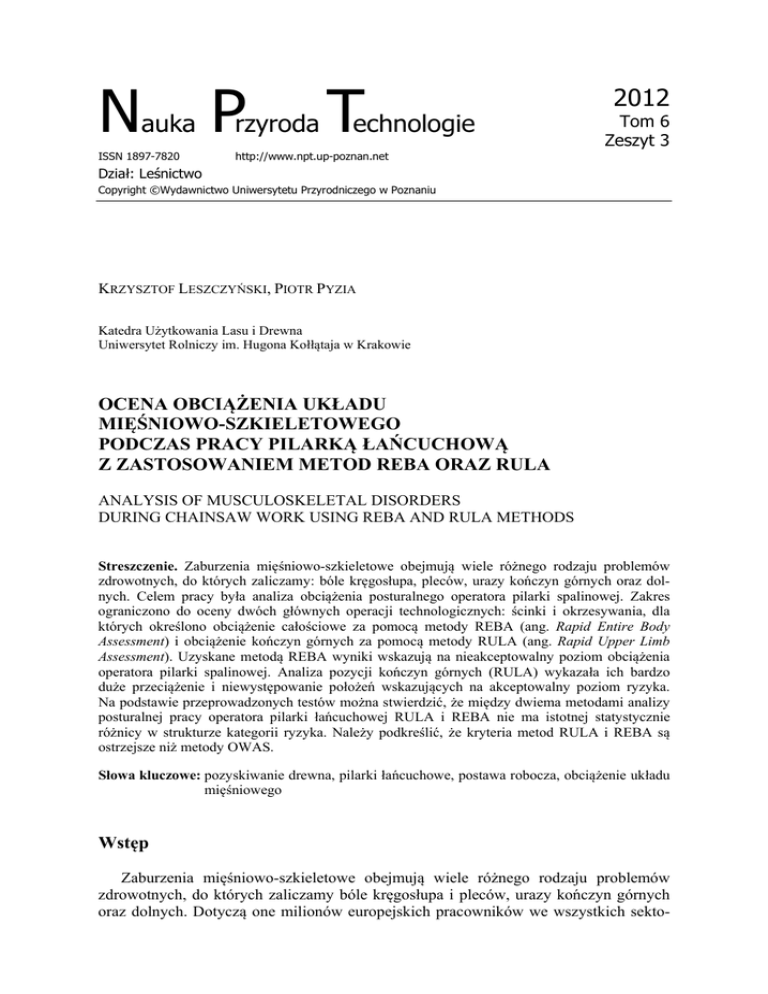 Nauka Przyroda Technologie

2012
Tom 6
Zeszyt 3

ISSN 1897-7820 http://www.npt.up-poznan.net

Dział: Leśnictwo

Copyright ©Wydawnictwo Uniwersytetu Przyrodniczego w Poznaniu

KRZYSZTOF LESZCZYŃSKI, PIOTR PYZIA

Katedra Użytkowania Lasu i Drewna
Uniwersytet Rolniczy im. Hugona Kołłątaja w Krakowie

OCENA OBCIĄŻENIA UKŁADU MIĘŚNIOWO-SZKIELETOWEGO PODCZAS PRACY PILARKĄ ŁAŃCUCHOWĄ Z ZASTOSOWANIEM METOD REBA ORAZ RULA

ANALYSIS OF MUSCULOSKELETAL DISORDERS DURING CHAINSAW WORK USING REBA AND RULA METHODS

Streszczenie. Zaburzenia mięśniowo-szkieletowe obejmują wiele różnego rodzaju problemów zdrowotnych, do których zaliczamy: bóle kręgosłupa, pleców, urazy kończyn górnych oraz dolnych. Celem pracy była analiza obciążenia posturalnego operatora pilarki spalinowej. Zakres ograniczono do oceny dwóch głównych operacji technologicznych: ścinki i okrzesywania, dla których określono obciążenie całościowe za pomocą metody REBA (ang. Rapid Entire Body Assessment) i obciążenie kończyn górnych za pomocą metody RULA (ang. Rapid Upper Limb Assessment). Uzyskane metodą REBA wyniki wskazują na nieakceptowalny poziom obciążenia operatora pilarki spalinowej. Analiza pozycji kończyn górnych (RULA) wykazała ich bardzo duże przeciążenie i niewystępowanie położeń wskazujących na akceptowalny poziom ryzyka. Na podstawie przeprowadzonych testów można stwierdzić, że między dwiema metodami analizy posturalnej pracy operatora pilarki łańcuchowej RULA i REBA nie ma istotnej statystycznie różnicy w strukturze kategorii ryzyka. Należy podkreślić, że kryteria metod RULA i REBA są ostrzejsze niż metody OWAS.

Słowa kluczowe: pozyskiwanie drewna, pilarki łańcuchowe, postawa robocza, obciążenie układu mięśniowego

Wstęp

Zaburzenia mięśniowo-szkieletowe obejmują wiele różnego rodzaju problemów zdrowotnych, do których zaliczamy bóle kręgosłupa i pleców, urazy kończyn górnych oraz dolnych. Dotyczą one milionów europejskich pracowników we wszystkich sekto-